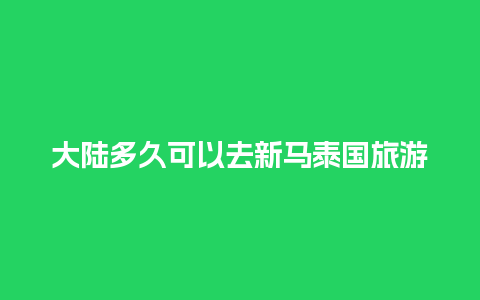 大陆多久可以去新马泰国旅游